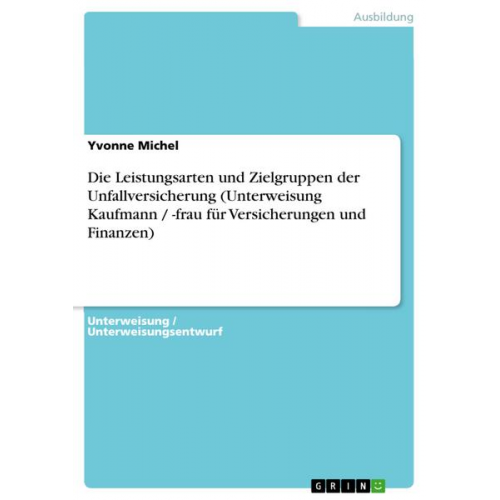 Ausbildung

Yvonne Michel

Die Leistungsarten und Zielgruppen der Unfallversicherung (Unterweisung Kaufmann / -frau für Versicherungen und Finanzen)

Unterweisung / Unterweisungsentwurf

GRIN